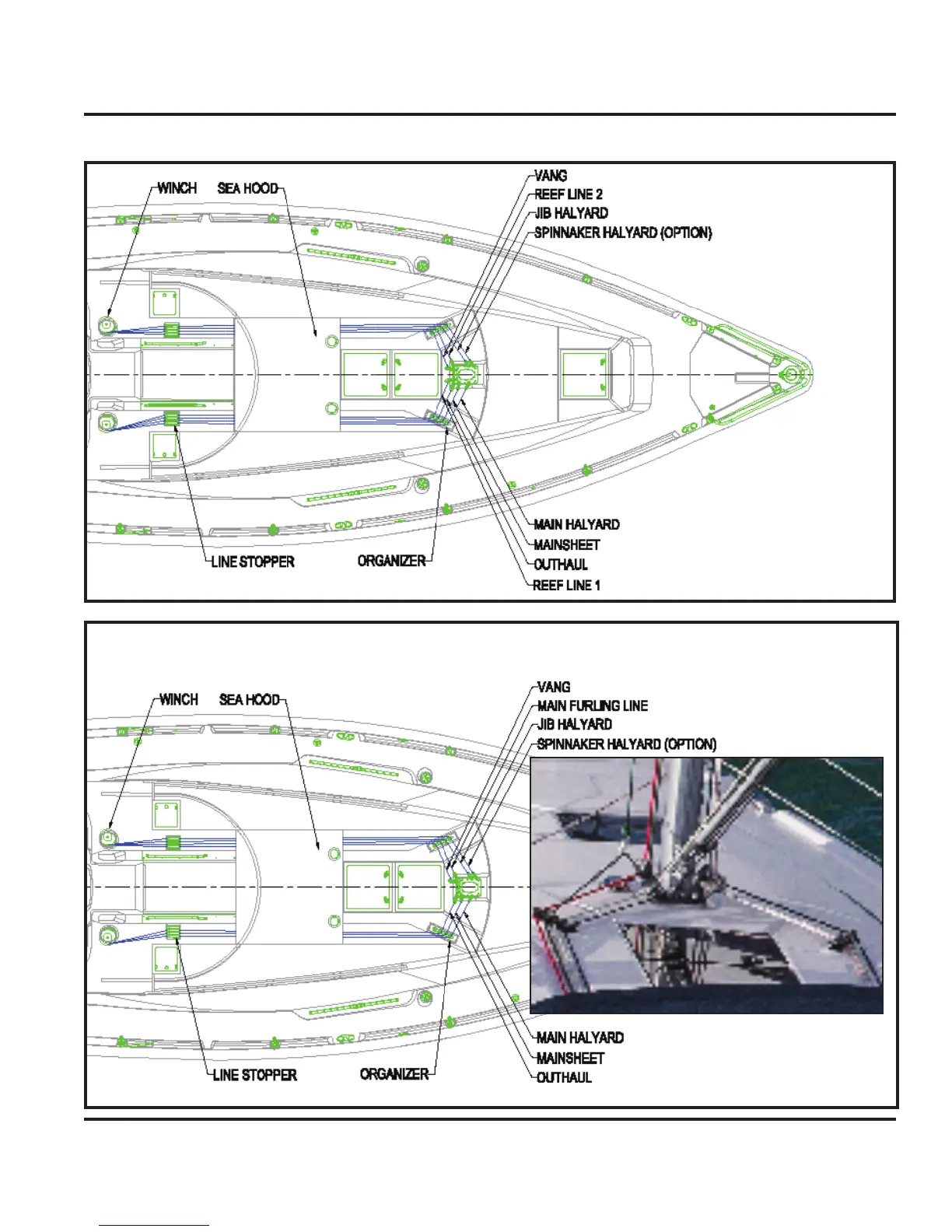 WINCH

SEA HOOD

VANG

REEF LINE 2

JIB HALYARD

SPINNAKER HALYARD (OPTION)

MAIN HALYARD

MAINSHEET

OUTHAUL

REEF LINE 1

LINE STOPPER

ORGANIZER

WINCH

SEA HOOD

VANG

MAIN FURLING LINE

JIB HALYARD

SPINNAKER HALYARD (OPTION)

MAIN HALYARD

MAINSHEET

OUTHAUL

LINE STOPPER

ORGANIZER